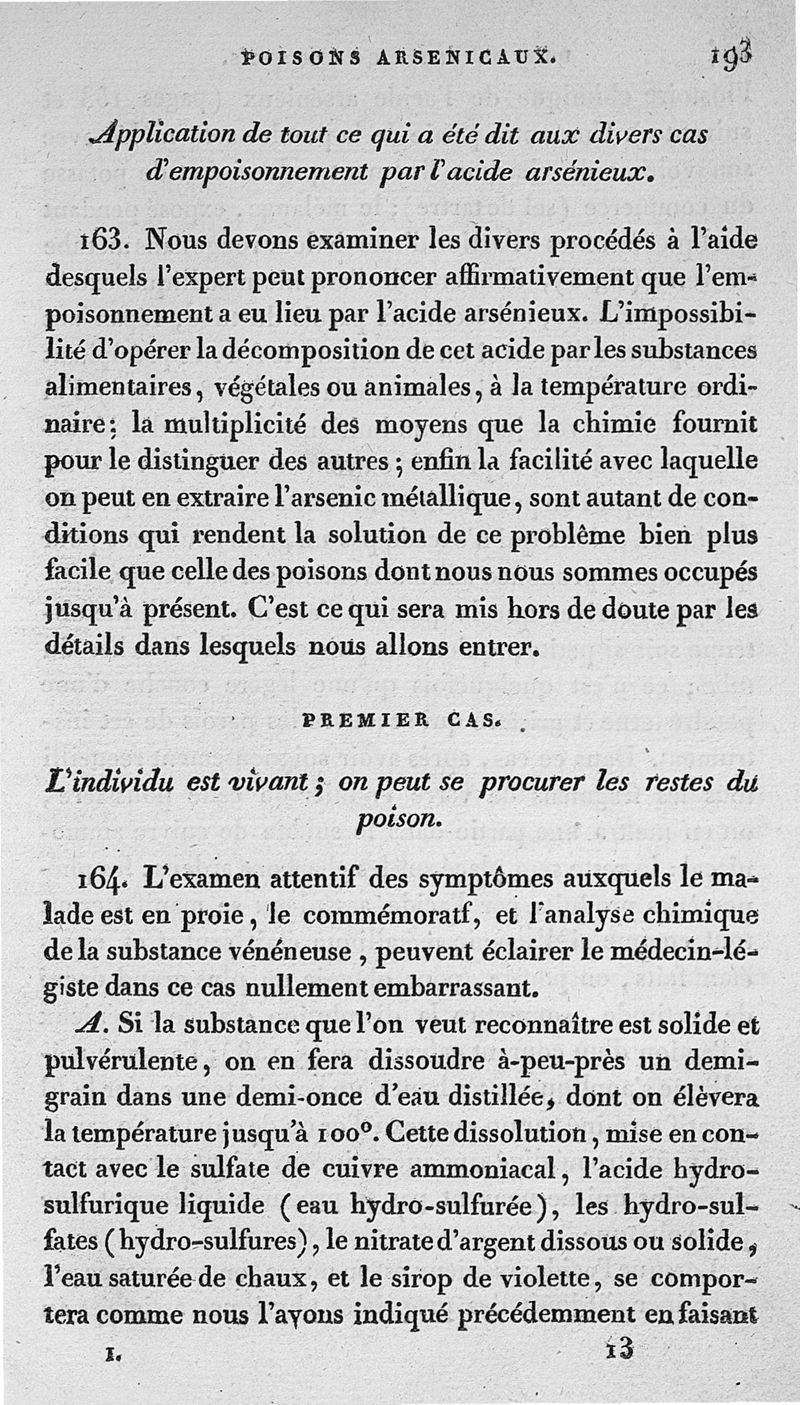 POISONS ARSENICAUX. 193

Application de tout ce qui a été dit aux divers cas d'empoisonnement par l'acide arsénieux.

163. Nous devons examiner les divers procédés à l'aide desquels l'expert peut prononcer affirmativement que l'empoisonnement a eu lieu par l'acide arsénieux. L'impossibilité d'opérer la décomposition de cet acide par les substances alimentaires, végétales ou animales, à la température ordinaire; la multiplicité des moyens que la chimie fournit pour le distinguer des autres; enfin la facilité avec laquelle on peut en extraire l'arsenic métallique, sont autant de conditions qui rendent la solution de ce problême bien plus facile que celle des poisons dont nous nous sommes occupés jusqu'à présent. C'est ce qui sera mis hors de doute par les détails dans lesquels nous allons entrer.

PREMIER CAS.

L'individu est vivant; on peut se procurer les restes du poison.

164. L'examen attentif des symptômes auxquels le malade est en proie, le commémoratf, et l'analyse chimique de la substance vénéneuse, peuvent éclairer le médecin-légiste dans ce cas nullement embarrassant.

A. Si la substance que l'on veut reconnaître est solide et pulvérulente, on en fera dissoudre à-peu-près un demi-grain dans une demi-once d'eau distillée, dont on élèvera la température jusqu'à 100°. Cette dissolution, mise en contact avec le sulfate de cuivre ammoniacal, l'acide hydro-sulfurique liquide (eau hydro-sulfurée), les hydro-sulfates (hydro-sulfures), le nitrate d'argent dissous ou solide, l'eau saturée de chaux, et le sirop de violette, se comportera comme nous l'avons indiqué précédemment en faisant

I. 13